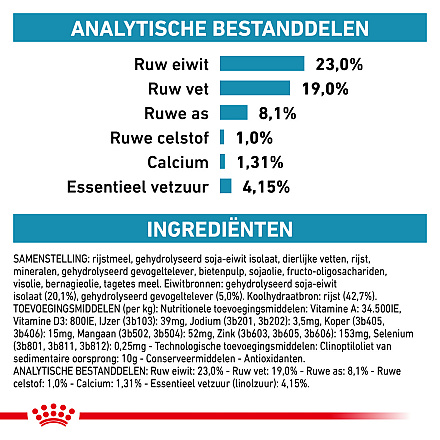 ANALYTISCHE BESTANDDELEN

Ruw eiwit 23,0%
Ruw vet 19,0%
Ruwe as 8,1%
Ruwe celstof 1,0%
Calcium 1,31%
Essentieel vetzuur 4,15%

INGREDIËNTEN

SAMENSTELLING: rijstmeel, gehydrolyseerd soja-eiwit isolaat, dierlijke vetten, rijst, mineralen, gehydrolyseerd gevogeltelever, bietenpulp, sojaolie, fructo-oligosachariden, visolie, bernagieolie, tagetes meel. Eiwitbronnen: gehydrolyseerd soja-eiwit isolaat (20,1%), gehydrolyseerd gevogeltelever (5,0%). Koolhydraatbron: rijst (42,7%). TOEVOEGINGSMIDDELEN (per kg): Nutritionele toevoegingsmiddelen: Vitamine A: 34.500IE, Vitamine D3: 800IE, IJzer (3b103): 39mg, Jodium (3b201, 3b202): 3,5mg, Koper (3b405, 3b406): 15mg, Mangaan (3b502, 3b504): 52mg, Zink (3b603, 3b605, 3b606): 153mg, Selenium (3b801, 3b811, 3b812): 0,25mg - Technologische toevoegingsmiddelen: Clinoptiloliet van sedimentaire oorsprong: 10g - Conserveermiddelen - Antioxidanten. ANALYTISCHE BESTANDDELEN: Ruw eiwit: 23,0% - Ruw vet: 19,0% - Ruwe as: 8,1% - Ruwe celstof: 1,0% - Calcium: 1,31% - Essentieel vetzuur (linolzuur): 4,15%.